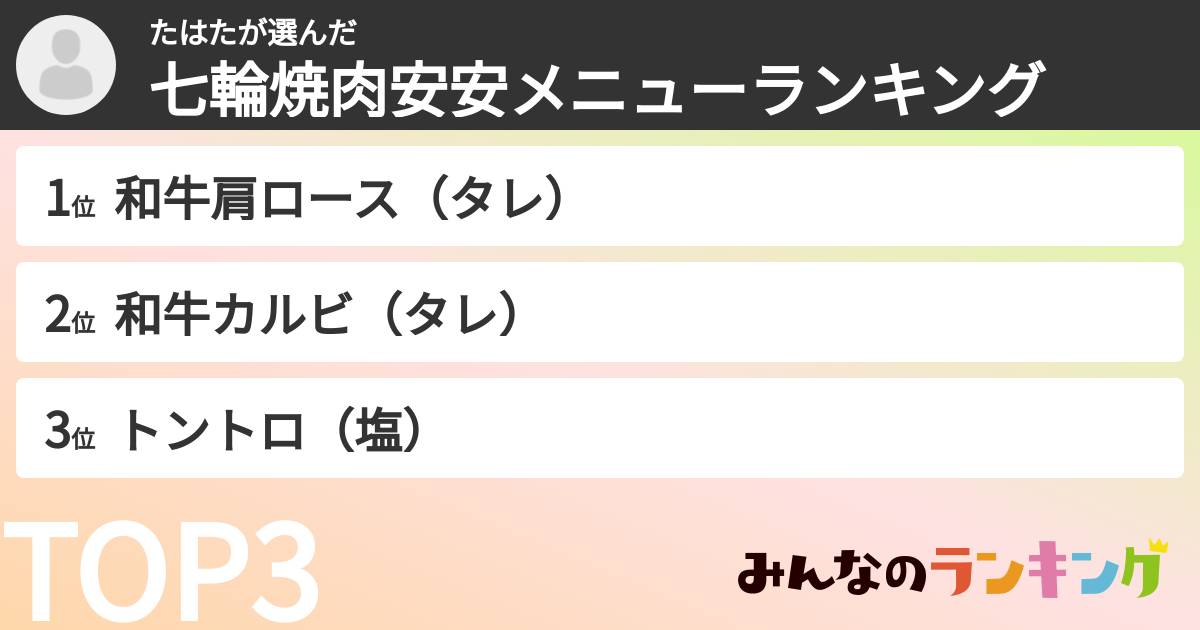 たはたが選んだ
七輪焼肉安安メニューランキング

1位 和牛肩ロース（タレ）

2位 和牛カルビ（タレ）

3位 トントロ（塩）

TOP3

みんなのランキング